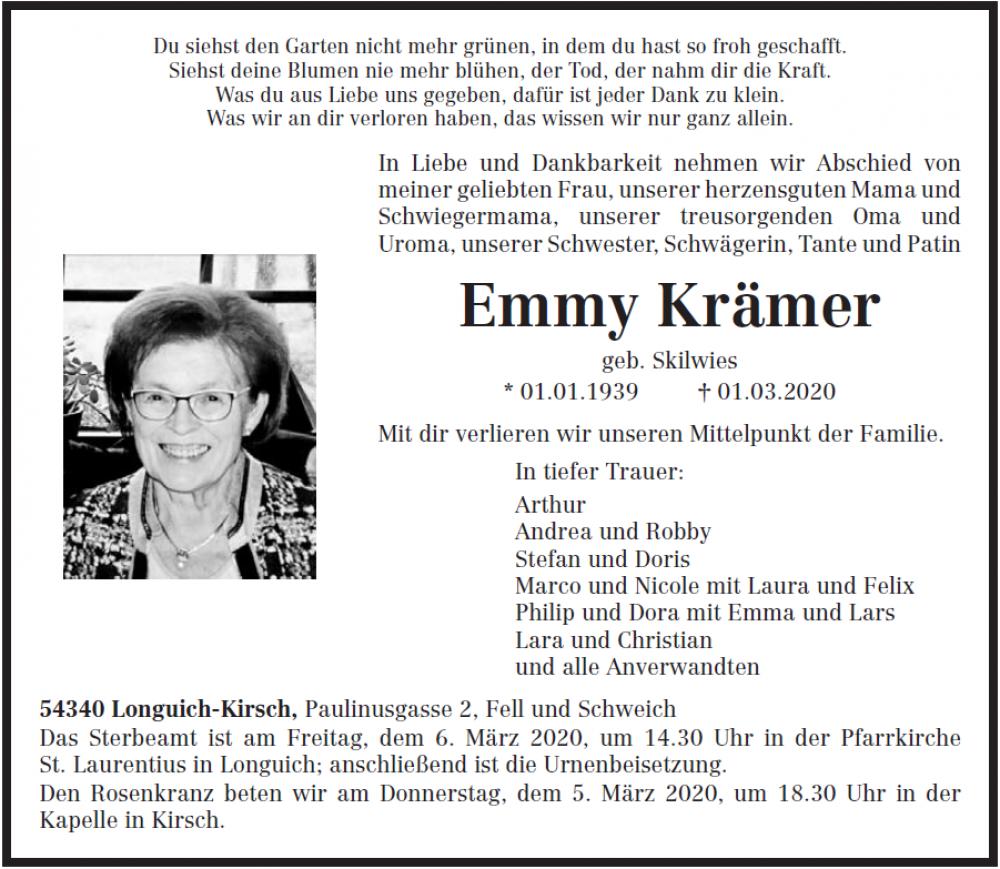 Du siehst den Garten nicht mehr grünen, in dem du hast so froh geschafft.
Siehst deine Blumen nie mehr blühen, der Tod, der nahm dir die Kraft.
Was du aus Liebe uns gegeben, dafür ist jeder Dank zu klein.
Was wir an dir verloren haben, das wissen wir nur ganz allein.

In Liebe und Dankbarkeit nehmen wir Abschied von meiner geliebten Frau, unserer herzensguten Mama und Schwiegermama, unserer treusorgenden Oma und Uroma, unserer Schwester, Schwägerin, Tante und Patin

Emmy Krämer

geb. Skilwies

* 01.01.1939 † 01.03.2020

Mit dir verlieren wir unseren Mittelpunkt der Familie.

In tiefer Trauer:

Arthur
Andrea und Robby
Stefan und Doris
Marco und Nicole mit Laura und Felix
Philip und Dora mit Emma und Lars
Lara und Christian
und alle Anverwandten

54340 Longuich-Kirsch, Paulinusgasse 2, Fell und Schweich
Das Sterbeamt ist am Freitag, dem 6. März 2020, um 14.30 Uhr in der Pfarrkirche St. Laurentius in Longuich; anschließend ist die Urnenbeisetzung.
Den Rosenkranz beten wir am Donnerstag, dem 5. März 2020, um 18.30 Uhr in der Kapelle in Kirsch.